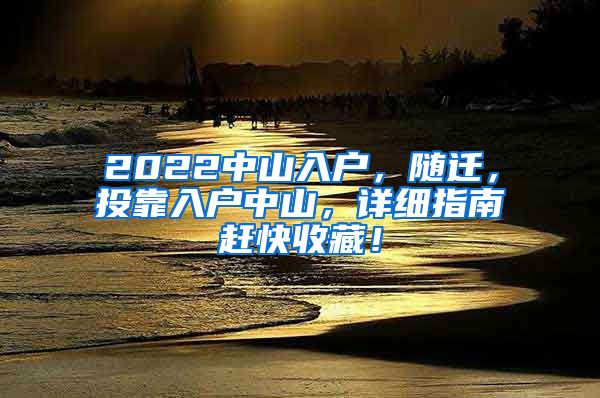 2022中山入户，随迁，投靠入户中山，详细指南赶快收藏！